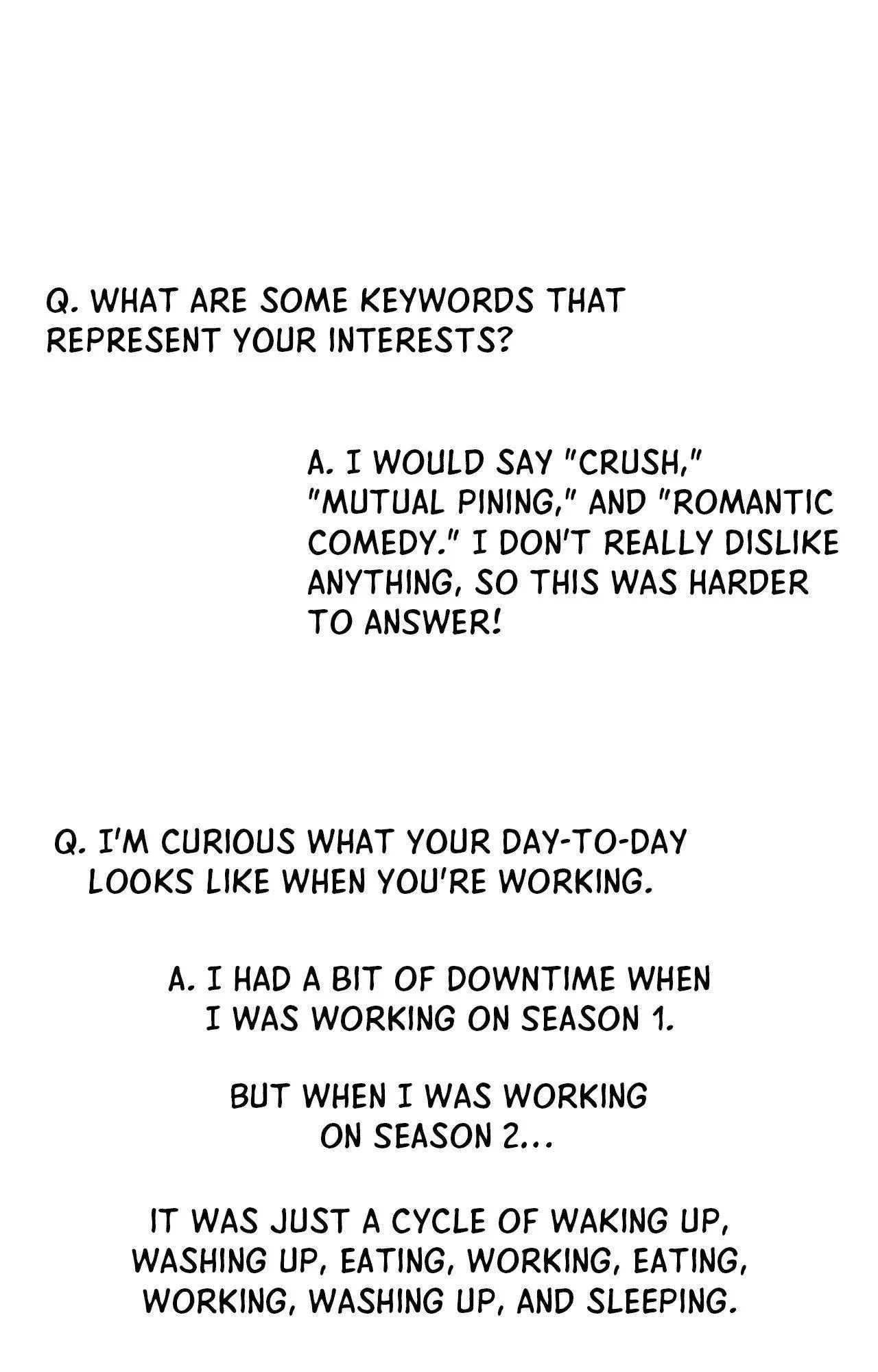 Q. WHAT ARE SOME KEYWORDS THAT REPRESENT YOUR INTERESTS?

A. I WOULD SAY "CRUSH," "MUTUAL PINING," AND "ROMANTIC COMEDY." I DON'T REALLY DISLIKE ANYTHING, SO THIS WAS HARDER TO ANSWER!

Q. I'M CURIOUS WHAT YOUR DAY-TO-DAY LOOKS LIKE WHEN YOU'RE WORKING.

A. I HAD A BIT OF DOWNTIME WHEN I WAS WORKING ON SEASON 1.

BUT WHEN I WAS WORKING ON SEASON 2...

IT WAS JUST A CYCLE OF WAKING UP, WASHING UP, EATING, WORKING, EATING, WORKING, WASHING UP, AND SLEEPING.